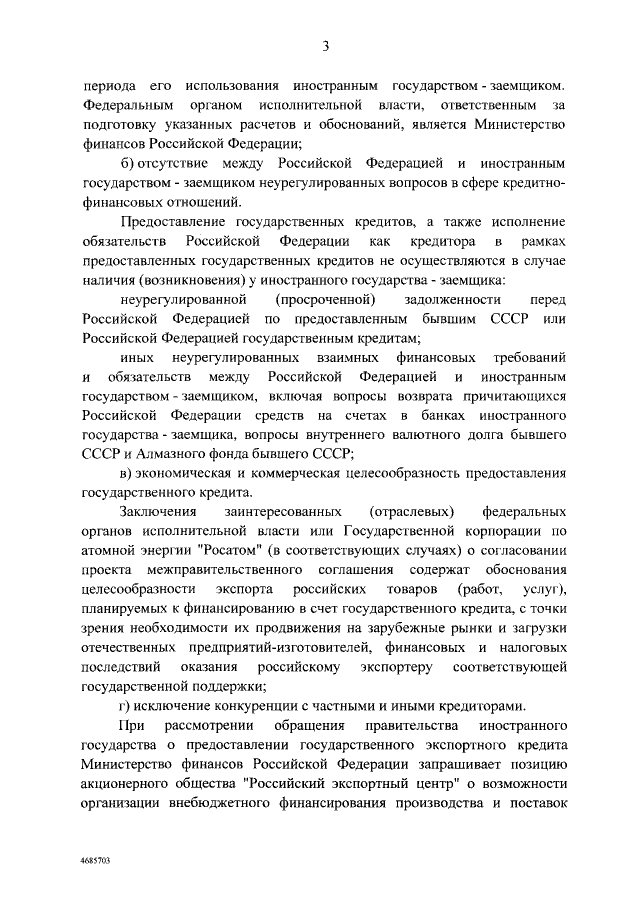 3

периода его использования иностранным государством - заемщиком. Федеральным органом исполнительной власти, ответственным за подготовку указанных расчетов и обоснований, является Министерство финансов Российской Федерации;

б) отсутствие между Российской Федерацией и иностранным государством - заемщиком неурегулированных вопросов в сфере кредитно-финансовых отношений.

Предоставление государственных кредитов, а также исполнение обязательств Российской Федерации как кредитора в рамках предоставленных государственных кредитов не осуществляются в случае наличия (возникновения) у иностранного государства - заемщика:

неурегулированной (просроченной) задолженности перед Российской Федерацией по предоставленным бывшим СССР или Российской Федерацией государственным кредитам;

иных неурегулированных взаимных финансовых требований и обязательств между Российской Федерацией и иностранным государством - заемщиком, включая вопросы возврата причитающихся Российской Федерации средств на счетах в банках иностранного государства - заемщика, вопросы внутреннего валютного долга бывшего СССР и Алмазного фонда бывшего СССР;

в) экономическая и коммерческая целесообразность предоставления государственного кредита.

Заключения заинтересованных (отраслевых) федеральных органов исполнительной власти или Государственной корпорации по атомной энергии "Росатом" (в соответствующих случаях) о согласовании проекта межправительственного соглашения содержат обоснования целесообразности экспорта российских товаров (работ, услуг), планируемых к финансированию в счет государственного кредита, с точки зрения необходимости их продвижения на зарубежные рынки и загрузки отечественных предприятий-изготовителей, финансовых и налоговых последствий оказания российскому экспортеру соответствующей государственной поддержки;

г) исключение конкуренции с частными и иными кредиторами.

При рассмотрении обращения правительства иностранного государства о предоставлении государственного экспортного кредита Министерство финансов Российской Федерации запрашивает позицию акционерного общества "Российский экспортный центр" о возможности организации внебюджетного финансирования производства и поставок

4685703